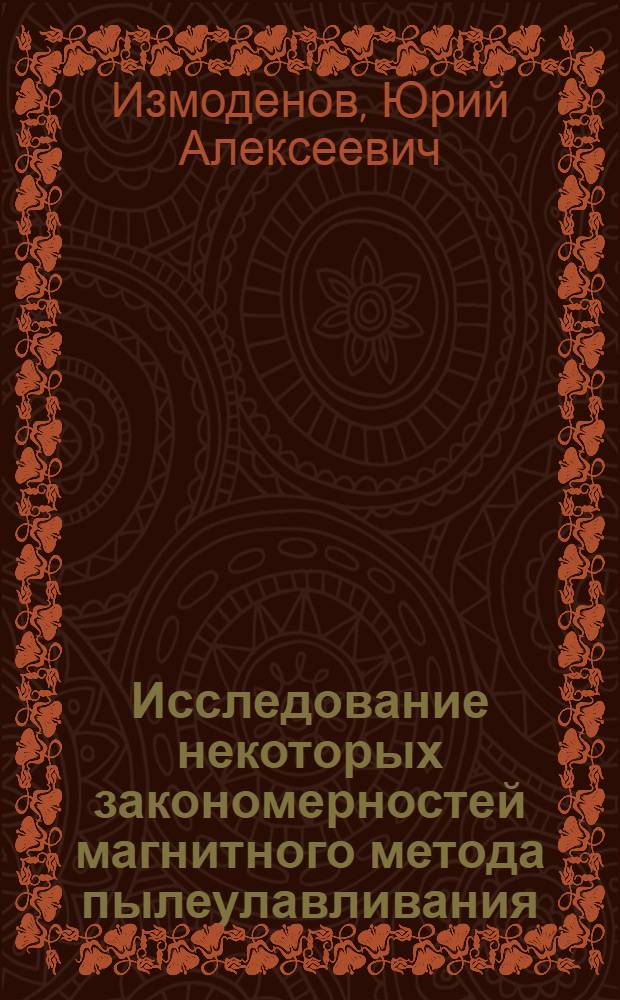 Измоденов, Юрий Алексеевич

Исследование некоторых закономерностей магнитного метода пылеулавливания